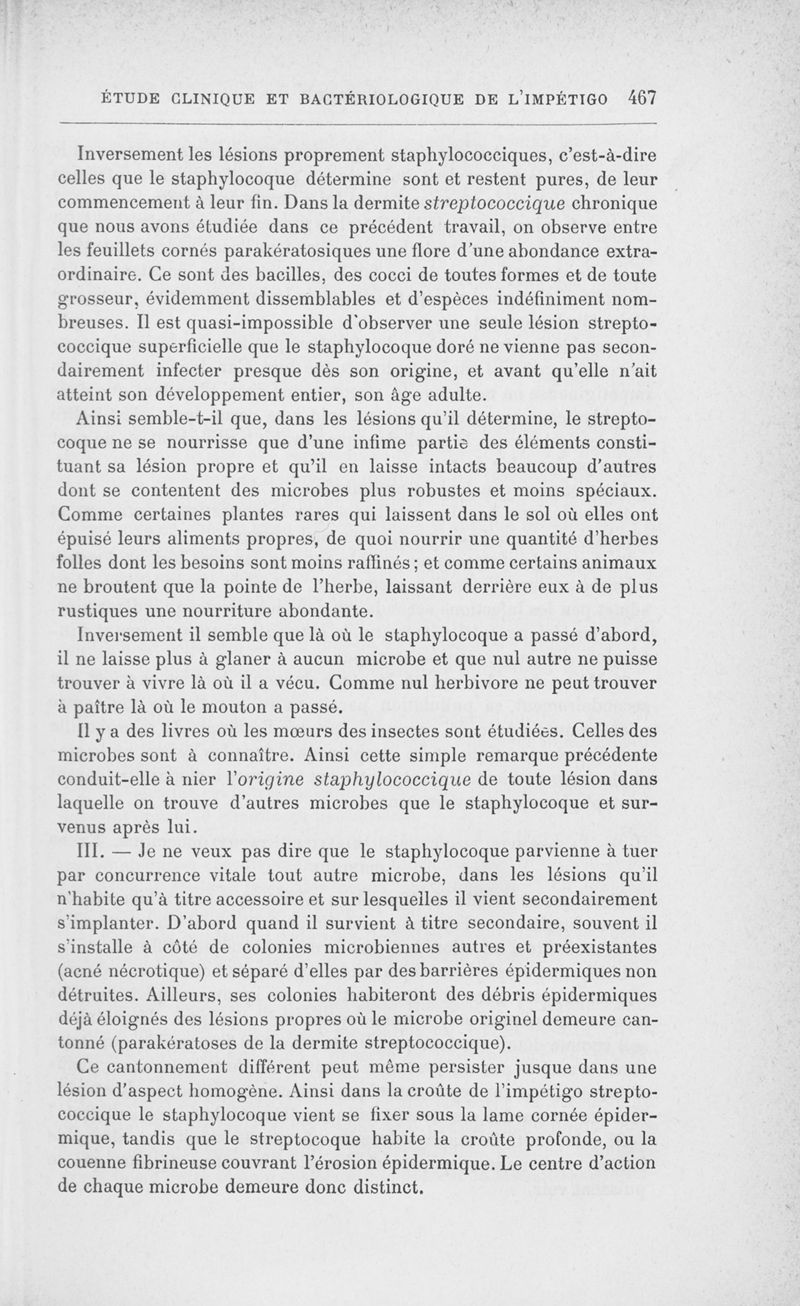 ÉTUDE CLINIQUE ET BACTÉRIOLOGIQUE DE L'IMPÉTIGO 467

Inversement les lésions proprement staphylococciques, c'est-à-dire celles que le staphylocoque détermine sont et restent pures, de leur commencement à leur fin. Dans la dermite streptococcique chronique que nous avons étudiée dans ce précédent travail, on observe entre les feuillets cornés parakératosiques une flore d'une abondance extraordinaire. Ce sont des bacilles, des cocci de toutes formes et de toute grosseur, évidemment dissemblables et d'espèces indéfiniment nombreuses. Il est quasi-impossible d'observer une seule lésion streptococcique superficielle que le staphylocoque doré ne vienne pas secondairement infecter presque dès son origine, et avant qu'elle n'ait atteint son développement entier, son âge adulte.

Ainsi semble-t-il que, dans les lésions qu'il détermine, le streptocoque ne se nourrisse que d'une infime partie des éléments constituant sa lésion propre et qu'il en laisse intacts beaucoup d'autres dont se contentent des microbes plus robustes et moins spéciaux. Comme certaines plantes rares qui laissent dans le sol où elles ont épuisé leurs aliments propres, de quoi nourrir une quantité d'herbes folles dont les besoins sont moins raffinés; et comme certains animaux ne broutent que la pointe de l'herbe, laissant derrière eux à de plus rustiques une nourriture abondante.

Inversement il semble que là où le staphylocoque a passé d'abord, il ne laisse plus à glaner à aucun microbe et que nul autre ne puisse trouver à vivre là où il a vécu. Comme nul herbivore ne peut trouver à paître là où le mouton a passé.

Il y a des livres où les mœurs des insectes sont étudiées. Celles des microbes sont à connaître. Ainsi cette simple remarque précédente conduit-elle à nier l'origine staphylococcique de toute lésion dans laquelle on trouve d'autres microbes que le staphylocoque et survenus après lui.

III. — Je ne veux pas dire que le staphylocoque parvienne à tuer par concurrence vitale tout autre microbe, dans les lésions qu'il n'habite qu'à titre accessoire et sur lesquelles il vient secondairement s'implanter. D'abord quand il survient à titre secondaire, souvent il s'installe à côté de colonies microbiennes autres et préexistantes (acné nécrotique) et séparé d'elles par des barrières épidermiques non détruites. Ailleurs, ses colonies habiteront des débris épidermiques déjà éloignés des lésions propres où le microbe originel demeure cantonné (parakératoses de la dermite streptococcique).

Ce cantonnement différent peut même persister jusque dans une lésion d'aspect homogène. Ainsi dans la croûte de l'impétigo streptococcique le staphylocoque vient se fixer sous la lame cornée épidermique, tandis que le streptocoque habite la croûte profonde, ou la couenne fibrineuse couvrant l'érosion épidermique. Le centre d'action de chaque microbe demeure donc distinct.